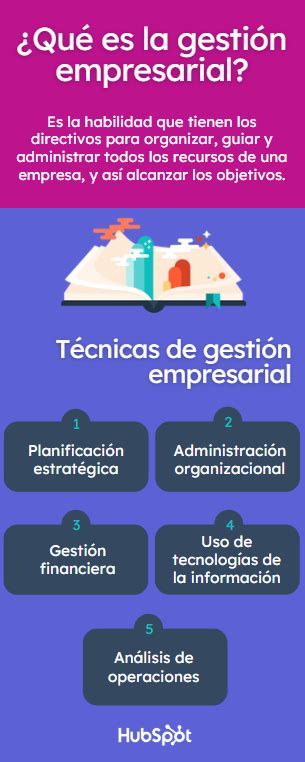 ¿Qué es la gestión empresarial?

Es la habilidad que tienen los directivos para organizar, guiar y administrar todos los recursos de una empresa, y así alcanzar los objetivos.

Técnicas de gestión empresarial

1
Planificación estratégica

2
Administración organizacional

3
Gestión financiera

4
Uso de tecnologías de la información

5
Análisis de operaciones

HubSpot